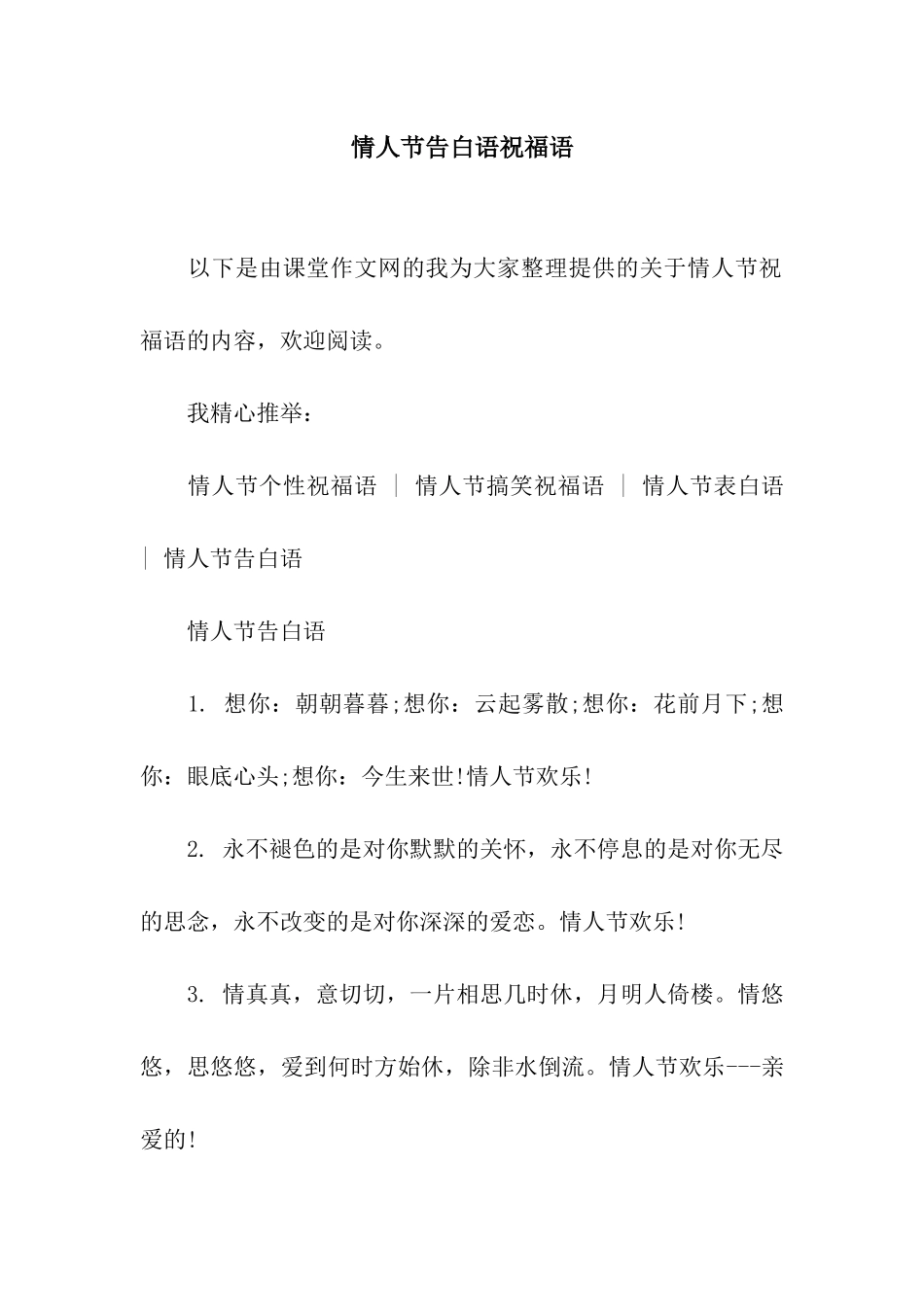 情人节告白语祝福语

以下是由课堂作文网的我为大家整理提供的关于情人节祝福语的内容，欢迎阅读。

我精心推举：

情人节个性祝福语 ｜ 情人节搞笑祝福语 ｜ 情人节表白语 ｜ 情人节告白语

情人节告白语

1. 想你：朝朝暮暮;想你：云起雾散;想你：花前月下;想你：眼底心头;想你：今生来世!情人节欢乐!

2. 永不褪色的是对你默默的关怀，永不停息的是对你无尽的思念，永不改变的是对你深深的爱恋。情人节欢乐!

3. 情真真，意切切，一片相思几时休，月明人倚楼。情悠悠，思悠悠，爱到何时方始休，除非水倒流。情人节欢乐---亲爱的!